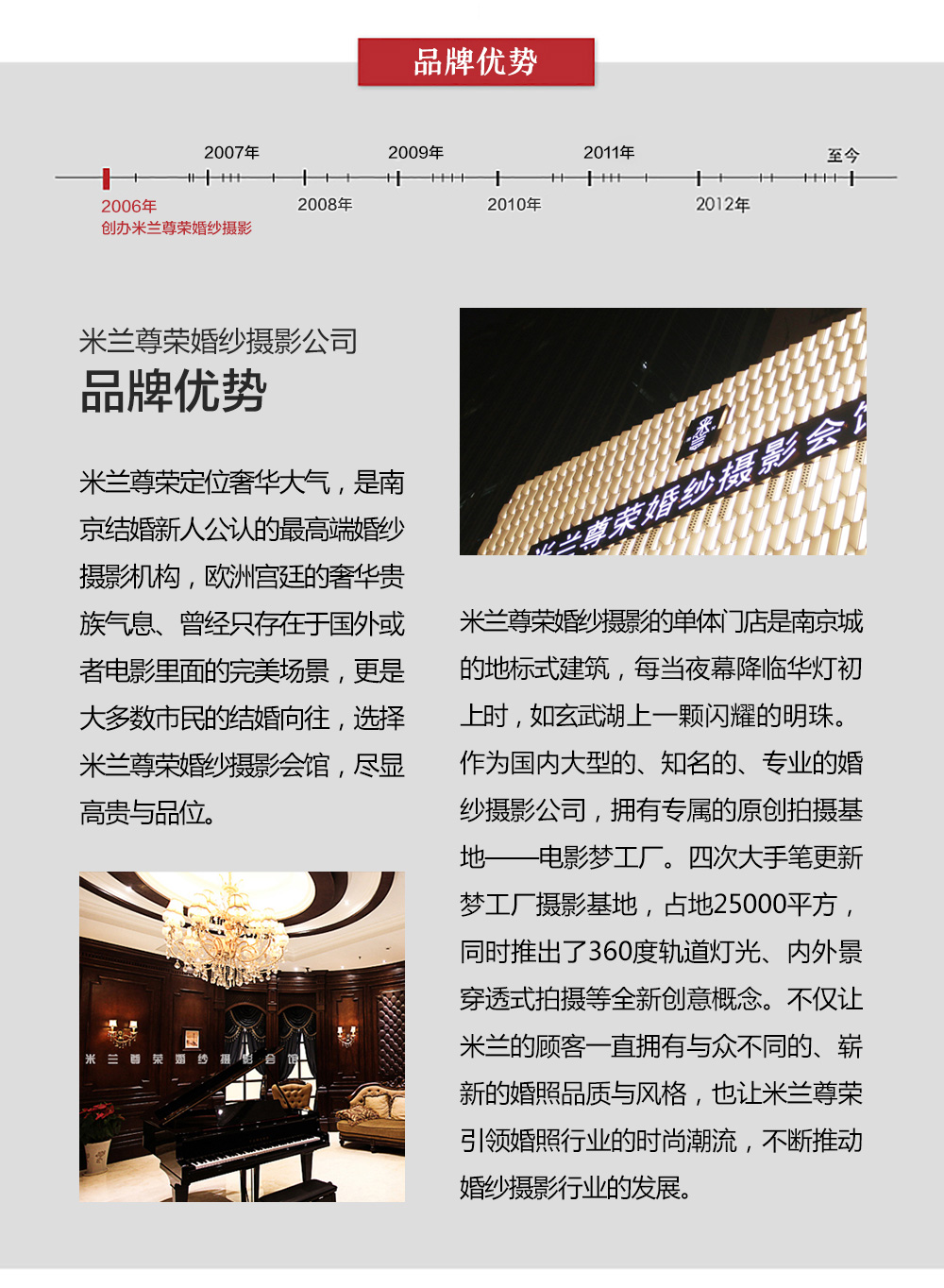 品牌优势

2007年 2009年 2011年 至今

2006年
创办米兰尊荣婚纱摄影

2008年 2010年 2012年

米兰尊荣婚纱摄影公司
品牌优势

米兰尊荣定位奢华大气，是南京结婚新人公认的最高端婚纱摄影机构，欧洲宫廷的奢华贵族气息、曾经只存在于国外或者电影里面的完美场景，更是大多数市民的结婚向往，选择米兰尊荣婚纱摄影会馆，尽显高贵与品位。

米兰尊荣婚纱摄影会馆

米兰尊荣婚纱摄影会馆

米兰尊荣婚纱摄影的单体门店是南京城的地标式建筑，每当夜幕降临华灯初上时，如玄武湖上一颗闪耀的明珠。作为国内大型的、知名的、专业的婚纱摄影公司，拥有专属的原创拍摄基地——电影梦工厂。四次大手笔更新梦工厂摄影基地，占地25000平方，同时推出了360度轨道灯光、内外景穿透式拍摄等全新创意概念。不仅让米兰的顾客一直拥有与众不同的、崭新的婚照品质与风格，也让米兰尊荣引领婚照行业的时尚潮流，不断推动婚纱摄影行业的发展。